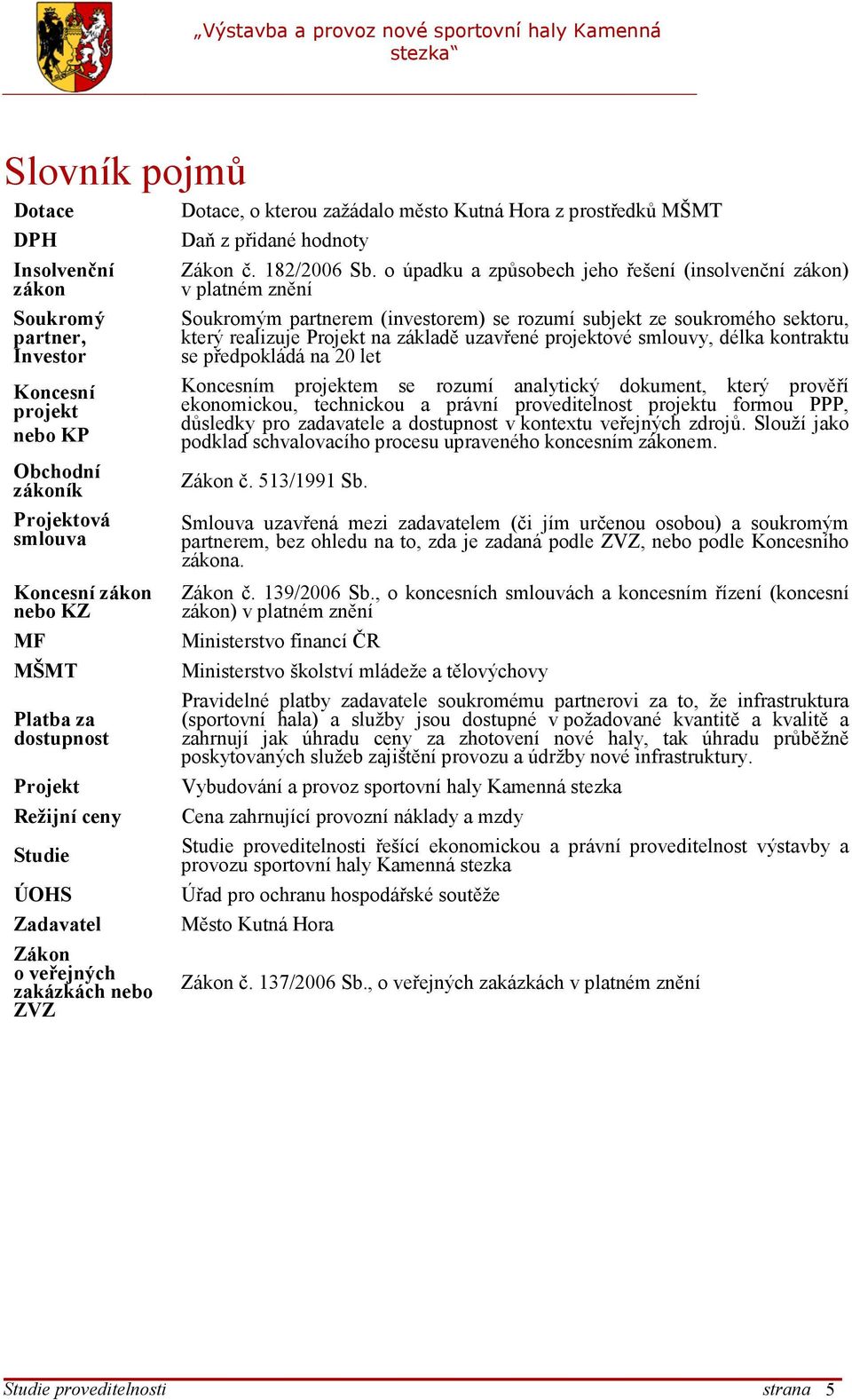 „Výstavba a provoz nové sportovní haly Kamenná stezka“

Slovník pojmů

| | |
|---|---|
| Dotace | Dotace, o kterou zažádalo město Kutná Hora z prostředků MŠMT |
| DPH | Daň z přidané hodnoty |
| Insolvenční zákon | Zákon č. 182/2006 Sb. o úpadku a způsobech jeho řešení (insolvenční zákon) v platném znění |
| Soukromý partner, Investor | Soukromým partnerem (investorem) se rozumí subjekt ze soukromého sektoru, který realizuje Projekt na základě uzavřené projektové smlouvy, délka kontraktu se předpokládá na 20 let |
| Koncesní projekt nebo KP | Koncesním projektem se rozumí analytický dokument, který prověří ekonomickou, technickou a právní proveditelnost projektu formou PPP, důsledky pro zadavatele a dostupnost v kontextu veřejných zdrojů. Slouží jako podklad schvalovacího procesu upraveného koncesním zákonem. |
| Obchodní zákoník | Zákon č. 513/1991 Sb. |
| Projektová smlouva | Smlouva uzavřená mezi zadavatelem (či jím určenou osobou) a soukromým partnerem, bez ohledu na to, zda je zadaná podle ZVZ, nebo podle Koncesního zákona. |
| Koncesní zákon nebo KZ | Zákon č. 139/2006 Sb., o koncesních smlouvách a koncesním řízení (koncesní zákon) v platném znění |
| MF | Ministerstvo financí ČR |
| MŠMT | Ministerstvo školství mládeže a tělovýchovy |
| Platba za dostupnost | Pravidelné platby zadavatele soukromému partnerovi za to, že infrastruktura (sportovní hala) a služby jsou dostupné v požadované kvantitě a kvalitě a zahrnují jak úhradu ceny za zhotovení nové haly, tak úhradu průběžně poskytovaných služeb zajištění provozu a údržby nové infrastruktury. |
| Projekt | Vybudování a provoz sportovní haly Kamenná stezka |
| Režijní ceny | Cena zahrnující provozní náklady a mzdy |
| Studie | Studie proveditelnosti řešící ekonomickou a právní proveditelnost výstavby a provozu sportovní haly Kamenná stezka |
| ÚOHS | Úřad pro ochranu hospodářské soutěže |
| Zadavatel | Město Kutná Hora |
| Zákon o veřejných zakázkách nebo ZVZ | Zákon č. 137/2006 Sb., o veřejných zakázkách v platném znění |

Studie proveditelnosti strana 5